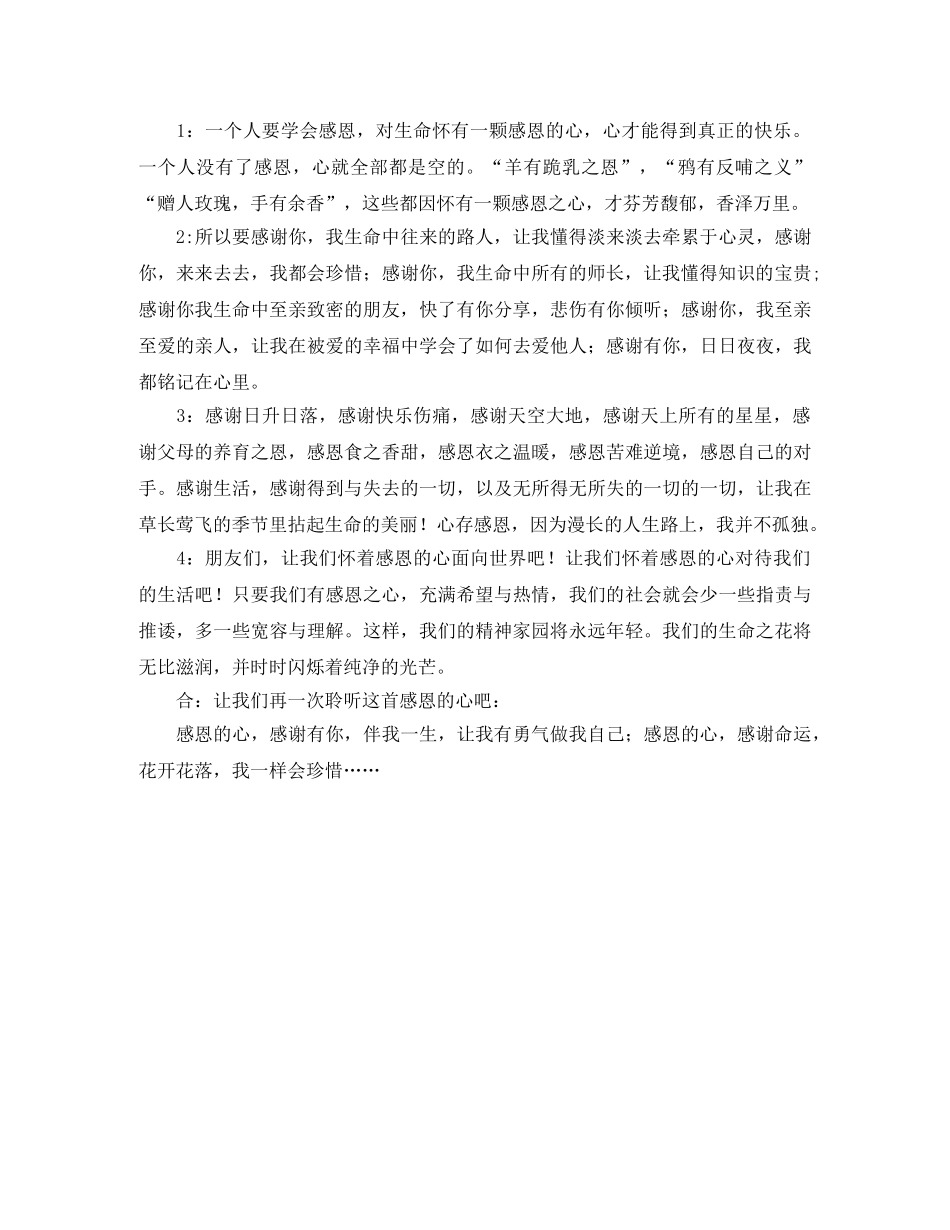 1：一个人要学会感恩，对生命怀有一颗感恩的心，心才能得到真正的快乐。一个人没有了感恩，心就全部都是空的。“羊有跪乳之恩”，“鸦有反哺之义”“赠人玫瑰，手有余香”，这些都因怀有一颗感恩之心，才芬芳馥郁，香泽万里。

2:所以要感谢你，我生命中往来的路人，让我懂得淡来淡去牵累于心灵，感谢你，来来去去，我都会珍惜；感谢你，我生命中所有的师长，让我懂得知识的宝贵；感谢你我生命中至亲致密的朋友，快了有你分享，悲伤有你倾听；感谢你，我至亲至爱的亲人，让我在被爱的幸福中学会了如何去爱他人；感谢有你，日日夜夜，我都铭记在心里。

3：感谢日升日落，感谢快乐伤痛，感谢天空大地，感谢天上所有的星星，感谢父母的养育之恩，感恩食之香甜，感恩衣之温暖，感恩苦难逆境，感恩自己的对手。感谢生活，感谢得到与失去的一切，以及无所得无所失的一切的一切，让我在草长莺飞的季节里拈起生命的美丽！心存感恩，因为漫长的人生路上，我并不孤独。

4：朋友们，让我们怀着感恩的心面向世界吧！让我们怀着感恩的心对待我们的生活吧！只要我们有感恩之心，充满希望与热情，我们的社会就会少一些指责与推诿，多一些宽容与理解。这样，我们的精神家园将永远年轻。我们的生命之花将无比滋润，并时时闪烁着纯净的光芒。

合：让我们再一次聆听这首感恩的心吧：

感恩的心，感谢有你，伴我一生，让我有勇气做我自己；感恩的心，感谢命运，花开花落，我一样会珍惜……